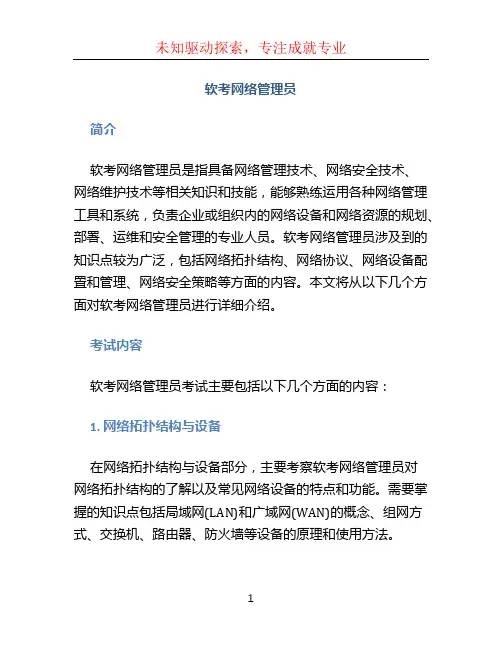 未知驱动探索，专注成就专业

软考网络管理员

简介

软考网络管理员是指具备网络管理技术、网络安全技术、网络维护技术等相关知识和技能，能够熟练运用各种网络管理工具和系统，负责企业或组织内的网络设备和网络资源的规划、部署、运维和安全管理的专业人员。软考网络管理员涉及到的知识点较为广泛，包括网络拓扑结构、网络协议、网络设备配置和管理、网络安全策略等方面的内容。本文将从以下几个方面对软考网络管理员进行详细介绍。

考试内容

软考网络管理员考试主要包括以下几个方面的内容：

1. 网络拓扑结构与设备

在网络拓扑结构与设备部分，主要考察软考网络管理员对网络拓扑结构的了解以及常见网络设备的特点和功能。需要掌握的知识点包括局域网(LAN)和广域网(WAN)的概念、组网方式、交换机、路由器、防火墙等设备的原理和使用方法。

1